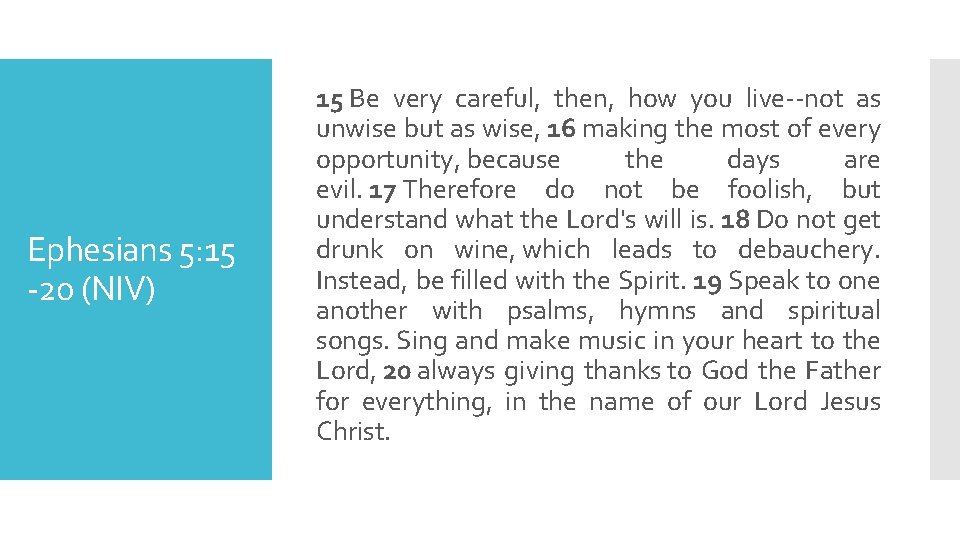 Ephesians 5:15 -20 (NIV)

15 Be very careful, then, how you live--not as unwise but as wise, 16 making the most of every opportunity, because the days are evil. 17 Therefore do not be foolish, but understand what the Lord's will is. 18 Do not get drunk on wine, which leads to debauchery. Instead, be filled with the Spirit. 19 Speak to one another with psalms, hymns and spiritual songs. Sing and make music in your heart to the Lord, 20 always giving thanks to God the Father for everything, in the name of our Lord Jesus Christ.